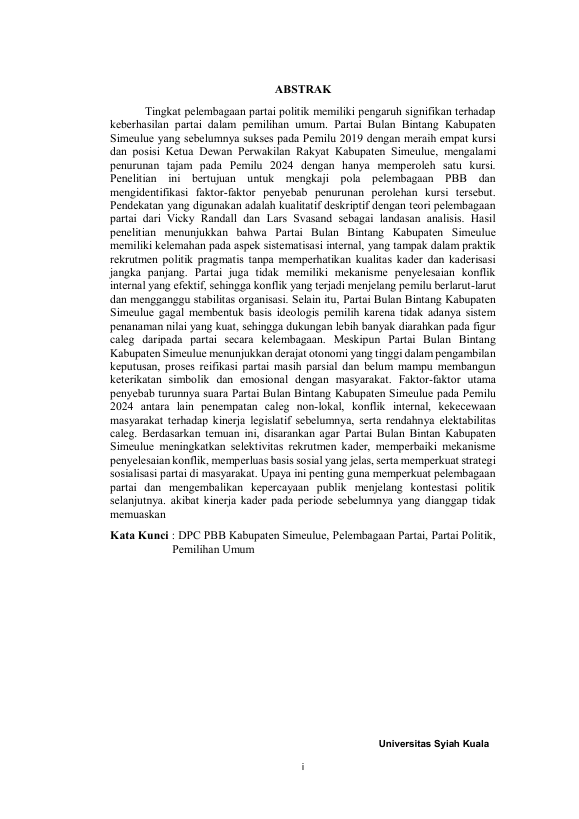 ABSTRAK

Tingkat pelembagaan partai politik memiliki pengaruh signifikan terhadap keberhasilan partai dalam pemilihan umum. Partai Bulan Bintang Kabupaten Simeulue yang sebelumnya sukses pada Pemilu 2019 dengan meraih empat kursi dan posisi Ketua Dewan Perwakilan Rakyat Kabupaten Simeulue, mengalami penurunan tajam pada Pemilu 2024 dengan hanya memperoleh satu kursi. Penelitian ini bertujuan untuk mengkaji pola pelembagaan PBB dan mengidentifikasi faktor-faktor penyebab penurunan perolehan kursi tersebut. Pendekatan yang digunakan adalah kualitatif deskriptif dengan teori pelembagaan partai dari Vicky Randall dan Lars Svasand sebagai landasan analisis. Hasil penelitian menunjukkan bahwa Partai Bulan Bintang Kabupaten Simeulue memiliki kelemahan pada aspek sistematisasi internal, yang tampak dalam praktik rekrutmen politik pragmatis tanpa memperhatikan kualitas kader dan kaderisasi jangka panjang. Partai juga tidak memiliki mekanisme penyelesaian konflik internal yang efektif, sehingga konflik yang terjadi menjelang pemilu berlarut-larut dan mengganggu stabilitas organisasi. Selain itu, Partai Bulan Bintang Kabupaten Simeulue gagal membentuk basis ideologis pemilih karena tidak adanya sistem penanaman nilai yang kuat, sehingga dukungan lebih banyak diarahkan pada figur caleg daripada partai secara kelembagaan. Meskipun Partai Bulan Bintang Kabupaten Simeulue menunjukkan derajat otonomi yang tinggi dalam pengambilan keputusan, proses reifikasi partai masih parsial dan belum mampu membangun keterikatan simbolik dan emosional dengan masyarakat. Faktor-faktor utama penyebab turunnya suara Partai Bulan Bintang Kabupaten Simeulue pada Pemilu 2024 antara lain penempatan caleg non-lokal, konflik internal, kekecewaan masyarakat terhadap kinerja legislatif sebelumnya, serta rendahnya elektabilitas caleg. Berdasarkan temuan ini, disarankan agar Partai Bulan Bintan Kabupaten Simeulue meningkatkan selektivitas rekrutmen kader, memperbaiki mekanisme penyelesaian konflik, memperluas basis sosial yang jelas, serta memperkuat strategi sosialisasi partai di masyarakat. Upaya ini penting guna memperkuat pelembagaan partai dan mengembalikan kepercayaan publik menjelang kontestasi politik selanjutnya. akibat kinerja kader pada periode sebelumnya yang dianggap tidak memuaskan

Kata Kunci : DPC PBB Kabupaten Simeulue, Pelembagaan Partai, Partai Politik, Pemilihan Umum

Universitas Syiah Kuala

i